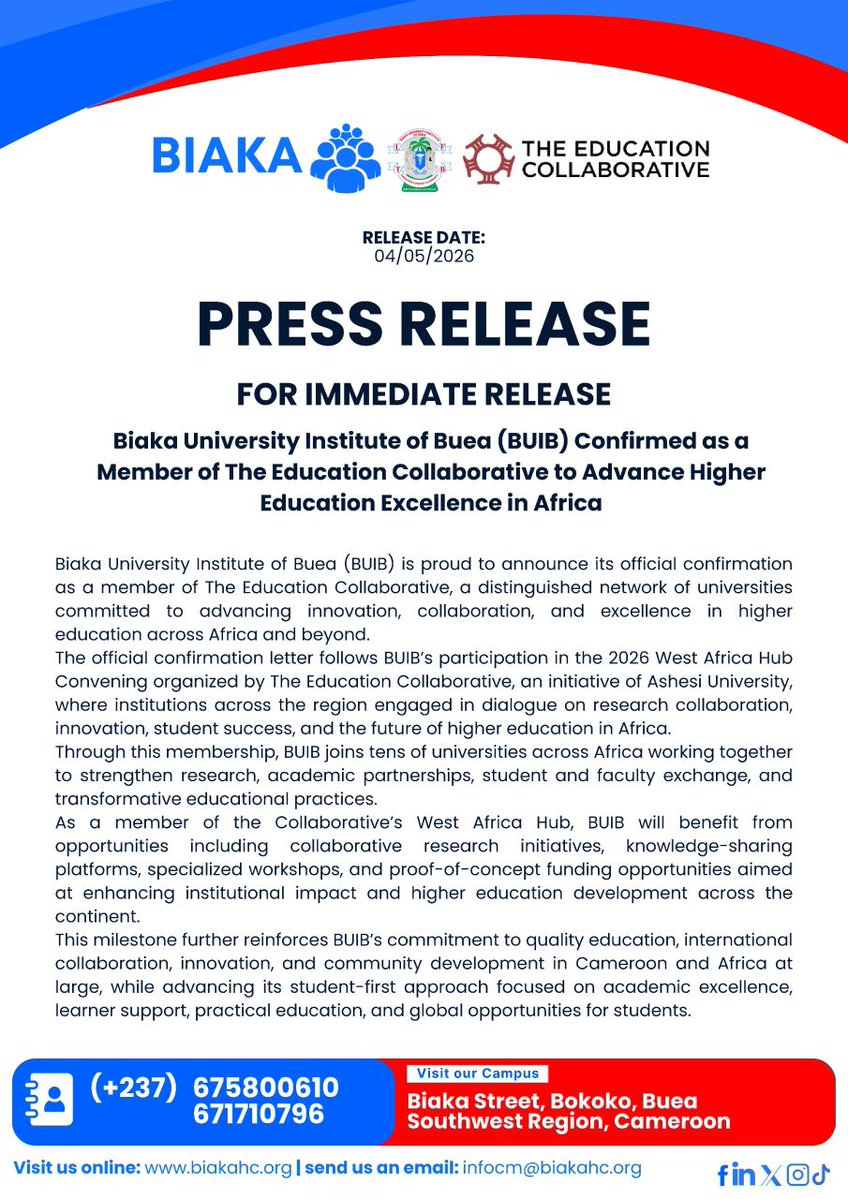 BIAKA

THE EDUCATION COLLABORATIVE

RELEASE DATE:
04/05/2026

PRESS RELEASE

FOR IMMEDIATE RELEASE

Biaka University Institute of Buea (BUIB) Confirmed as a Member of The Education Collaborative to Advance Higher Education Excellence in Africa

Biaka University Institute of Buea (BUIB) is proud to announce its official confirmation as a member of The Education Collaborative, a distinguished network of universities committed to advancing innovation, collaboration, and excellence in higher education across Africa and beyond.
The official confirmation letter follows BUIB's participation in the 2026 West Africa Hub Convening organized by The Education Collaborative, an initiative of Ashesi University, where institutions across the region engaged in dialogue on research collaboration, innovation, student success, and the future of higher education in Africa.
Through this membership, BUIB joins tens of universities across Africa working together to strengthen research, academic partnerships, student and faculty exchange, and transformative educational practices.
As a member of the Collaborative's West Africa Hub, BUIB will benefit from opportunities including collaborative research initiatives, knowledge-sharing platforms, specialized workshops, and proof-of-concept funding opportunities aimed at enhancing institutional impact and higher education development across the continent.
This milestone further reinforces BUIB's commitment to quality education, international collaboration, innovation, and community development in Cameroon and Africa at large, while advancing its student-first approach focused on academic excellence, learner support, practical education, and global opportunities for students.

(+237) 675800610
671710796

Visit our Campus
Biaka Street, Bokoko, Buea
Southwest Region, Cameroon

Visit us online: www.biakahc.org | send us an email: infocm@biakahc.org